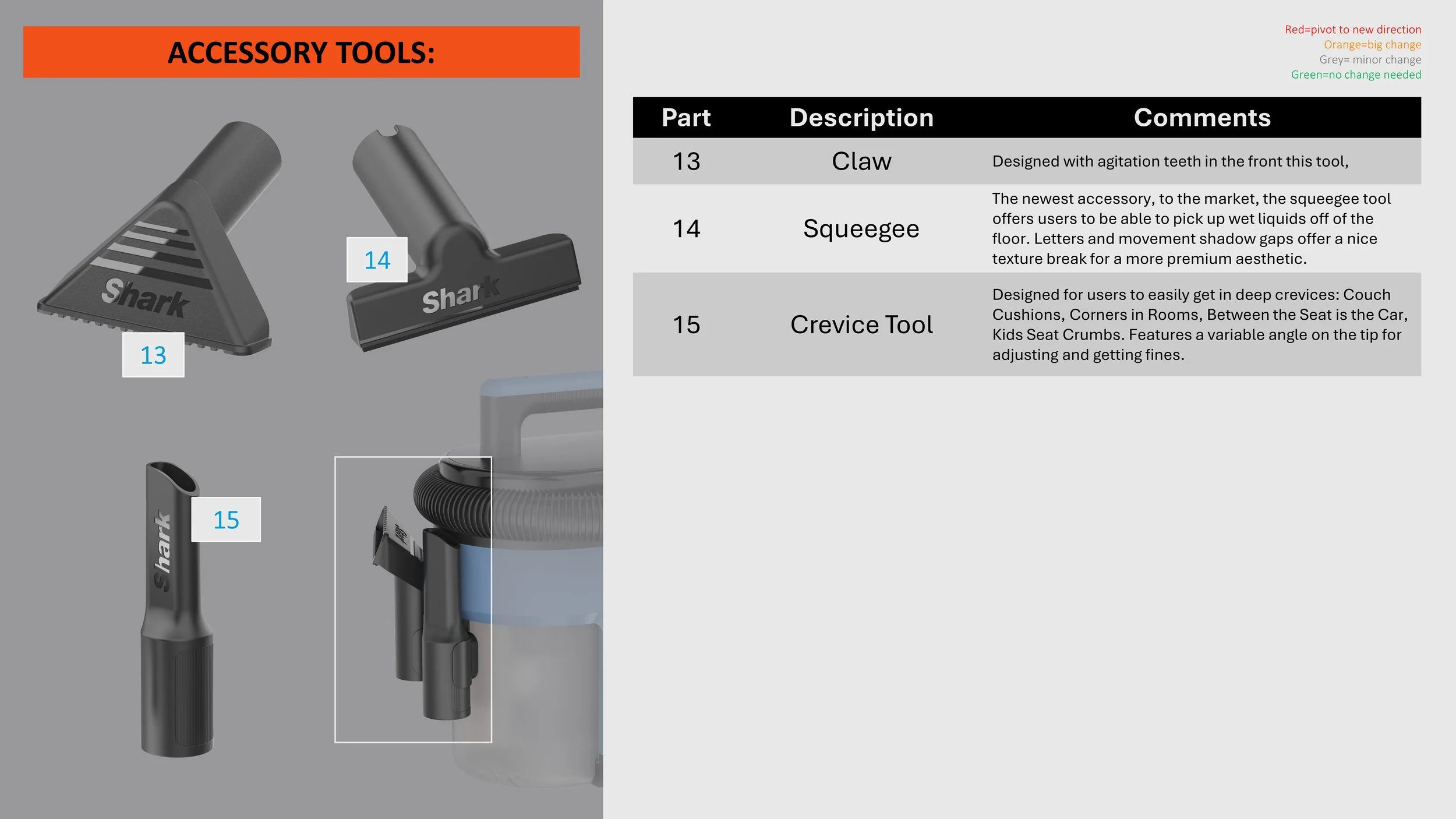 ACCESSORY TOOLS:

Shark

13

14

Shark

15

Shark

Red=pivot to new direction
Orange=big change
Grey= minor change
Green=no change needed

| Part | Description | Comments |
|---|---|---|
| 13 | Claw | Designed with agitation teeth in the front this tool, |
| 14 | Squeegee | The newest accessory, to the market, the squeegee tool offers users to be able to pick up wet liquids off of the floor. Letters and movement shadow gaps offer a nice texture break for a more premium aesthetic. |
| 15 | Crevice Tool | Designed for users to easily get in deep crevices: Couch Cushions, Corners in Rooms, Between the Seat is the Car, Kids Seat Crumbs. Features a variable angle on the tip for adjusting and getting fines. |